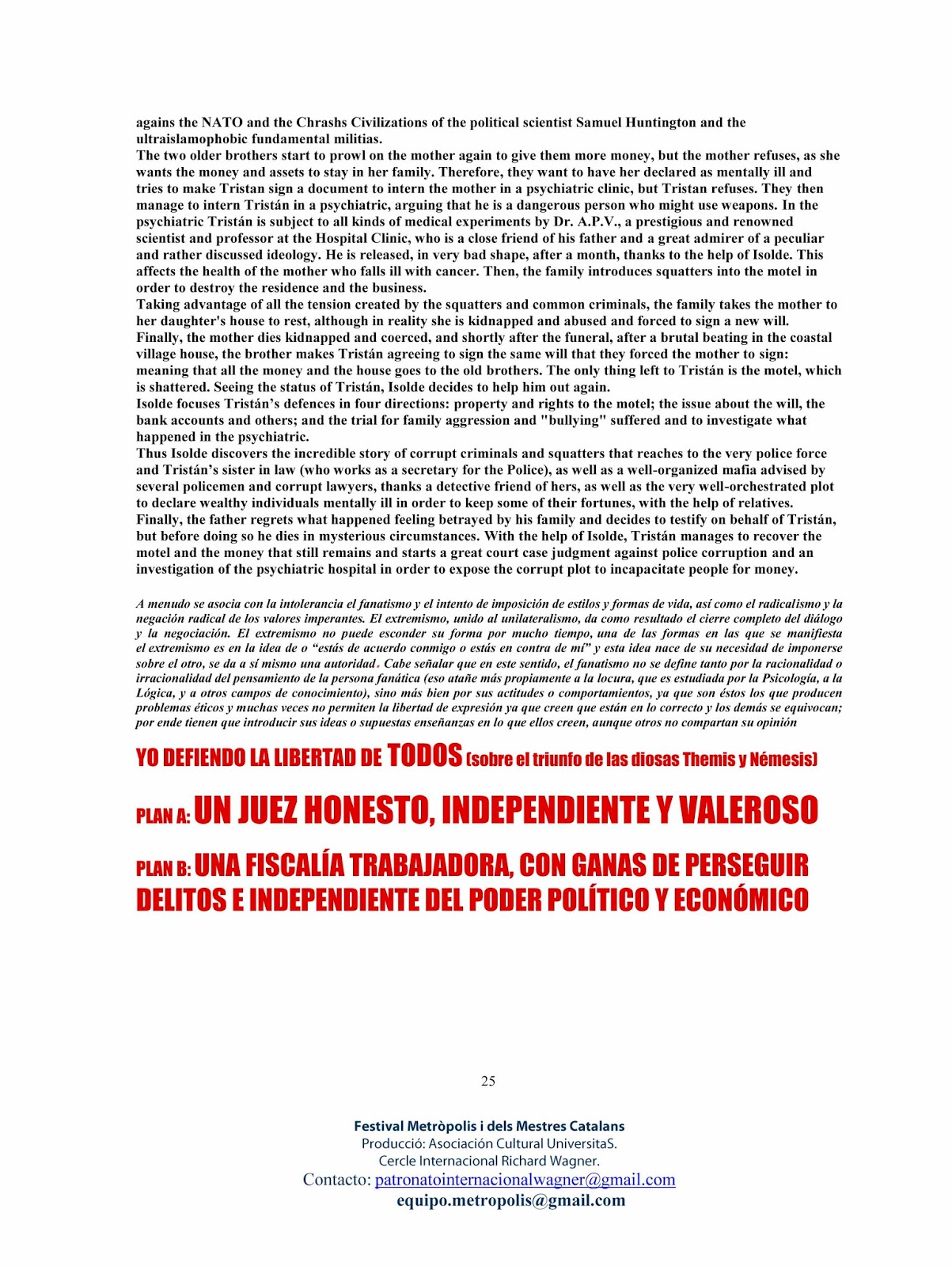 agains the NATO and the Chrashs Civilizations of the political scientist Samuel Huntington and the ultraislamophobic fundamental militias.
The two older brothers start to prowl on the mother again to give them more money, but the mother refuses, as she wants the money and assets to stay in her family. Therefore, they want to have her declared as mentally ill and tries to make Tristan sign a document to intern the mother in a psychiatric clinic, but Tristan refuses. They then manage to intern Tristán in a psychiatric, arguing that he is a dangerous person who might use weapons. In the psychiatric Tristán is subject to all kinds of medical experiments by Dr. A.P.V., a prestigious and renowned scientist and professor at the Hospital Clinic, who is a close friend of his father and a great admirer of a peculiar and rather discussed ideology. He is released, in very bad shape, after a month, thanks to the help of Isolde. This affects the health of the mother who falls ill with cancer. Then, the family introduces squatters into the motel in order to destroy the residence and the business.
Taking advantage of all the tension created by the squatters and common criminals, the family takes the mother to her daughter's house to rest, although in reality she is kidnapped and abused and forced to sign a new will. Finally, the mother dies kidnapped and coerced, and shortly after the funeral, after a brutal beating in the coastal village house, the brother makes Tristán agreeing to sign the same will that they forced the mother to sign: meaning that all the money and the house goes to the old brothers. The only thing left to Tristán is the motel, which is shattered. Seeing the status of Tristán, Isolde decides to help him out again.
Isolde focuses Tristán's defences in four directions: property and rights to the motel; the issue about the will, the bank accounts and others; and the trial for family aggression and "bullying" suffered and to investigate what happened in the psychiatric.
Thus Isolde discovers the incredible story of corrupt criminals and squatters that reaches to the very police force and Tristán's sister in law (who works as a secretary for the Police), as well as a well-organized mafia advised by several policemen and corrupt lawyers, thanks a detective friend of hers, as well as the very well-orchestrated plot to declare wealthy individuals mentally ill in order to keep some of their fortunes, with the help of relatives.
Finally, the father regrets what happened feeling betrayed by his family and decides to testify on behalf of Tristán, but before doing so he dies in mysterious circumstances. With the help of Isolde, Tristán manages to recover the motel and the money that still remains and starts a great court case judgment against police corruption and an investigation of the psychiatric hospital in order to expose the corrupt plot to incapacitate people for money.

A menudo se asocia con la intolerancia el fanatismo y el intento de imposición de estilos y formas de vida, así como el radicalismo y la negación radical de los valores imperantes. El extremismo, unido al unilateralismo, da como resultado el cierre completo del diálogo y la negociación. El extremismo no puede esconder su forma por mucho tiempo, una de las formas en las que se manifiesta el extremismo es en la idea de o "estás de acuerdo conmigo o estás en contra de mí" y esta idea nace de su necesidad de imponerse sobre el otro, se da a sí mismo una autoridad. Cabe señalar que en este sentido, el fanatismo no se define tanto por la racionalidad o irracionalidad del pensamiento de la persona fanática (eso atañe más propiamente a la locura, que es estudiada por la Psicología, a la Lógica, y a otros campos de conocimiento), sino más bien por sus actitudes o comportamientos, ya que son éstos los que producen problemas éticos y muchas veces no permiten la libertad de expresión ya que creen que están en lo correcto y los demás se equivocan; por ende tienen que introducir sus ideas o supuestas enseñanzas en lo que ellos creen, aunque otros no compartan su opinión

YO DEFIENDO LA LIBERTAD DE TODOS (sobre el triunfo de las diosas Themis y Némesis)

PLAN A: UN JUEZ HONESTO, INDEPENDIENTE Y VALEROSO

PLAN B: UNA FISCALÍA TRABAJADORA, CON GANAS DE PERSEGUIR DELITOS E INDEPENDIENTE DEL PODER POLÍTICO Y ECONÓMICO

25

Festival Metròpolis i dels Mestres Catalans
Producció: Asociación Cultural UniversitaS.
Cercle Internacional Richard Wagner.
Contacto: patronatointernacionalwagner@gmail.com
equipo.metropolis@gmail.com